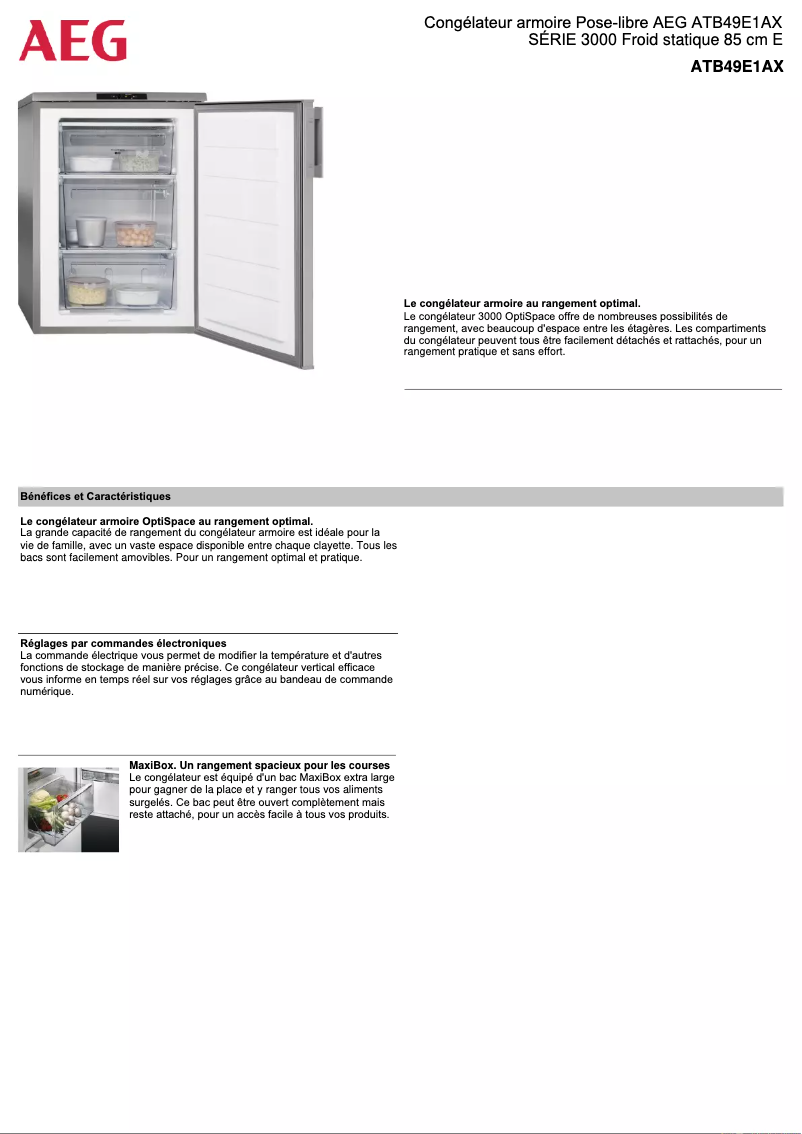 AEG

Congélateur armoire Pose-libre AEG ATB49E1AX
SÉRIE 3000 Froid statique 85 cm E

ATB49E1AX

Le congélateur armoire au rangement optimal.
Le congélateur 3000 OptiSpace offre de nombreuses possibilités de rangement, avec beaucoup d'espace entre les étagères. Les compartiments du congélateur peuvent tous être facilement détachés et rattachés, pour un rangement pratique et sans effort.

Bénéfices et Caractéristiques

Le congélateur armoire OptiSpace au rangement optimal.
La grande capacité de rangement du congélateur armoire est idéale pour la vie de famille, avec un vaste espace disponible entre chaque clayette. Tous les bacs sont facilement amovibles. Pour un rangement optimal et pratique.

Réglages par commandes électroniques
La commande électrique vous permet de modifier la température et d'autres fonctions de stockage de manière précise. Ce congélateur vertical efficace vous informe en temps réel sur vos réglages grâce au bandeau de commande numérique.

MaxiBox. Un rangement spacieux pour les courses
Le congélateur est équipé d'un bac MaxiBox extra large pour gagner de la place et y ranger tous vos aliments surgelés. Ce bac peut être ouvert complètement mais reste attaché, pour un accès facile à tous vos produits.